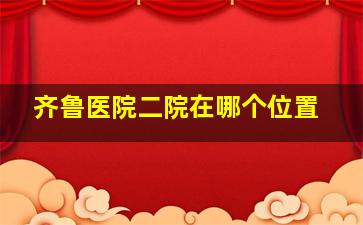 齐鲁医院二院在哪个位置